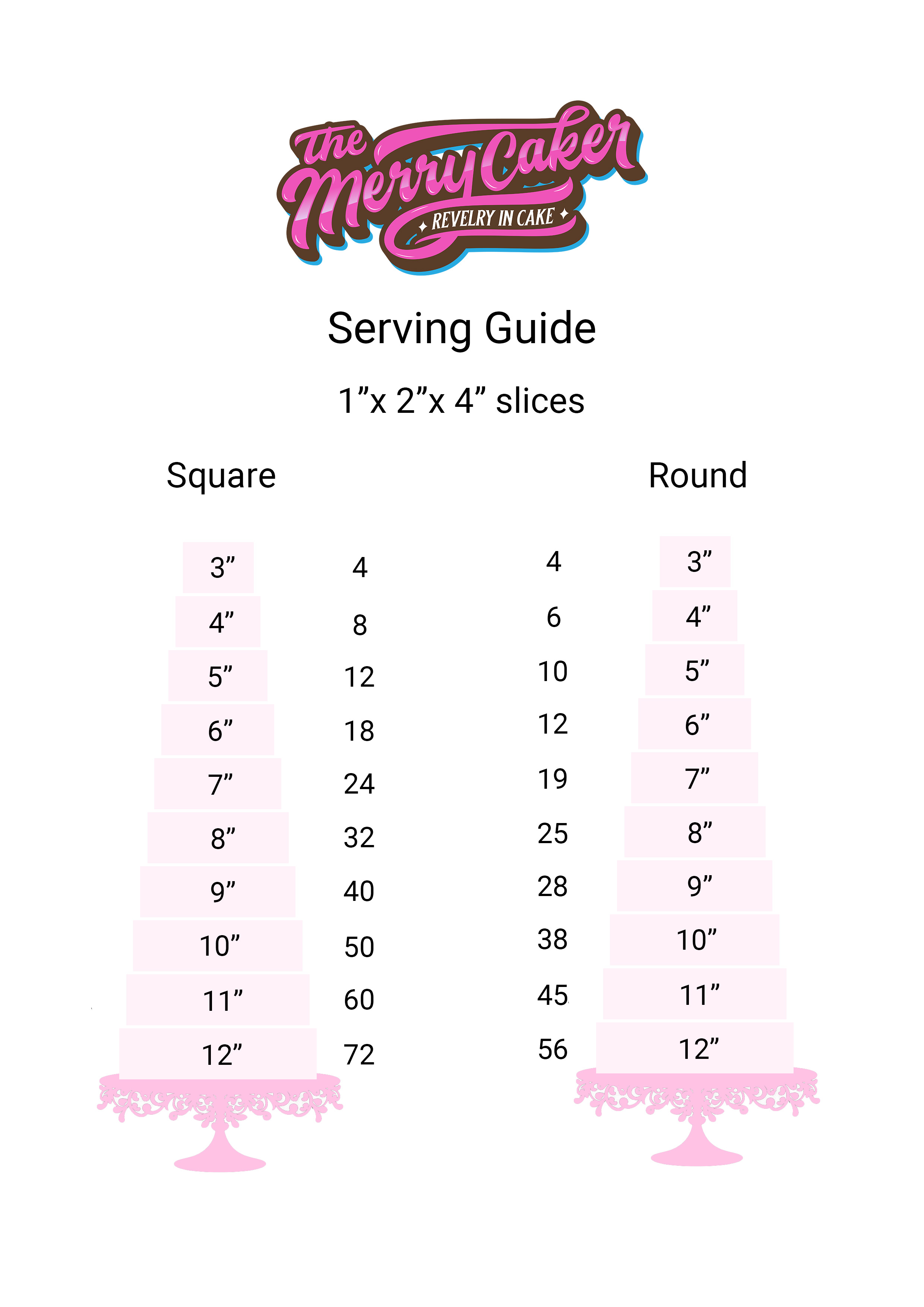 The Merry Caker
REVELRY IN CAKE

Serving Guide

1”x 2”x 4” slices

Square

| 3” | 4 |
|---|---|
| 4” | 8 |
| 5” | 12 |
| 6” | 18 |
| 7” | 24 |
| 8” | 32 |
| 9” | 40 |
| 10” | 50 |
| 11” | 60 |
| 12” | 72 |

Round

| 4 | 3” |
|---|---|
| 6 | 4” |
| 10 | 5” |
| 12 | 6” |
| 19 | 7” |
| 25 | 8” |
| 28 | 9” |
| 38 | 10” |
| 45 | 11” |
| 56 | 12” |